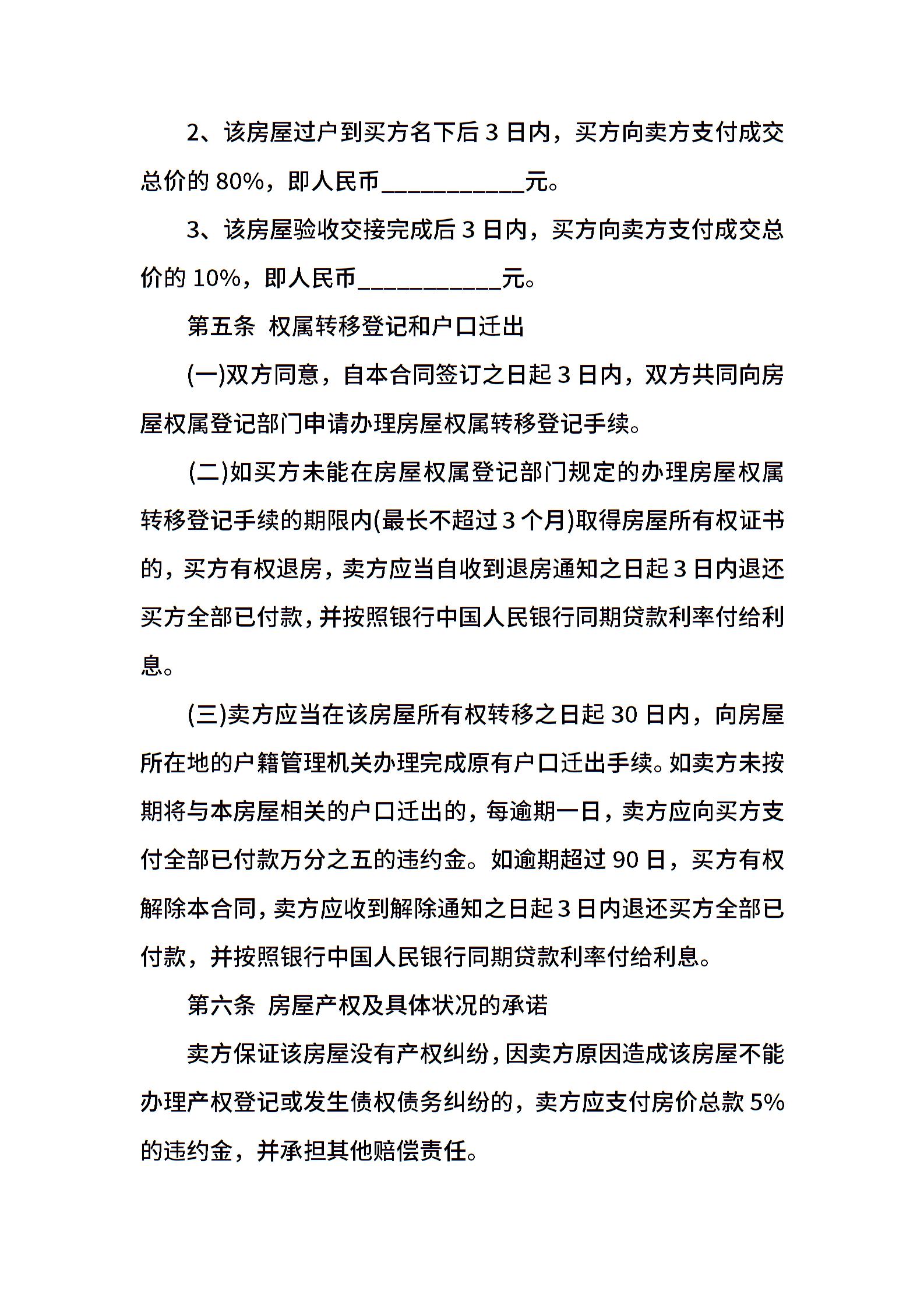 2、该房屋过户到买方名下后 3 日内，买方向卖方支付成交总价的 80%，即人民币___________元。

3、该房屋验收交接完成后 3 日内，买方向卖方支付成交总价的 10%，即人民币___________元。

第五条 权属转移登记和户口迁出

(一)双方同意，自本合同签订之日起 3 日内，双方共同向房屋权属登记部门申请办理房屋权属转移登记手续。

(二)如买方未能在房屋权属登记部门规定的办理房屋权属转移登记手续的期限内(最长不超过 3 个月)取得房屋所有权证书的，买方有权退房，卖方应当自收到退房通知之日起 3 日内退还买方全部已付款，并按照银行中国人民银行同期贷款利率付给利息。

(三)卖方应当在该房屋所有权转移之日起 30 日内，向房屋所在地的户籍管理机关办理完成原有户口迁出手续。如卖方未按期将与本房屋相关的户口迁出的，每逾期一日，卖方应向买方支付全部已付款万分之五的违约金。如逾期超过 90 日，买方有权解除本合同，卖方应收到解除通知之日起 3 日内退还买方全部已付款，并按照银行中国人民银行同期贷款利率付给利息。

第六条 房屋产权及具体状况的承诺

卖方保证该房屋没有产权纠纷，因卖方原因造成该房屋不能办理产权登记或发生债权债务纠纷的，卖方应支付房价总款 5%的违约金，并承担其他赔偿责任。